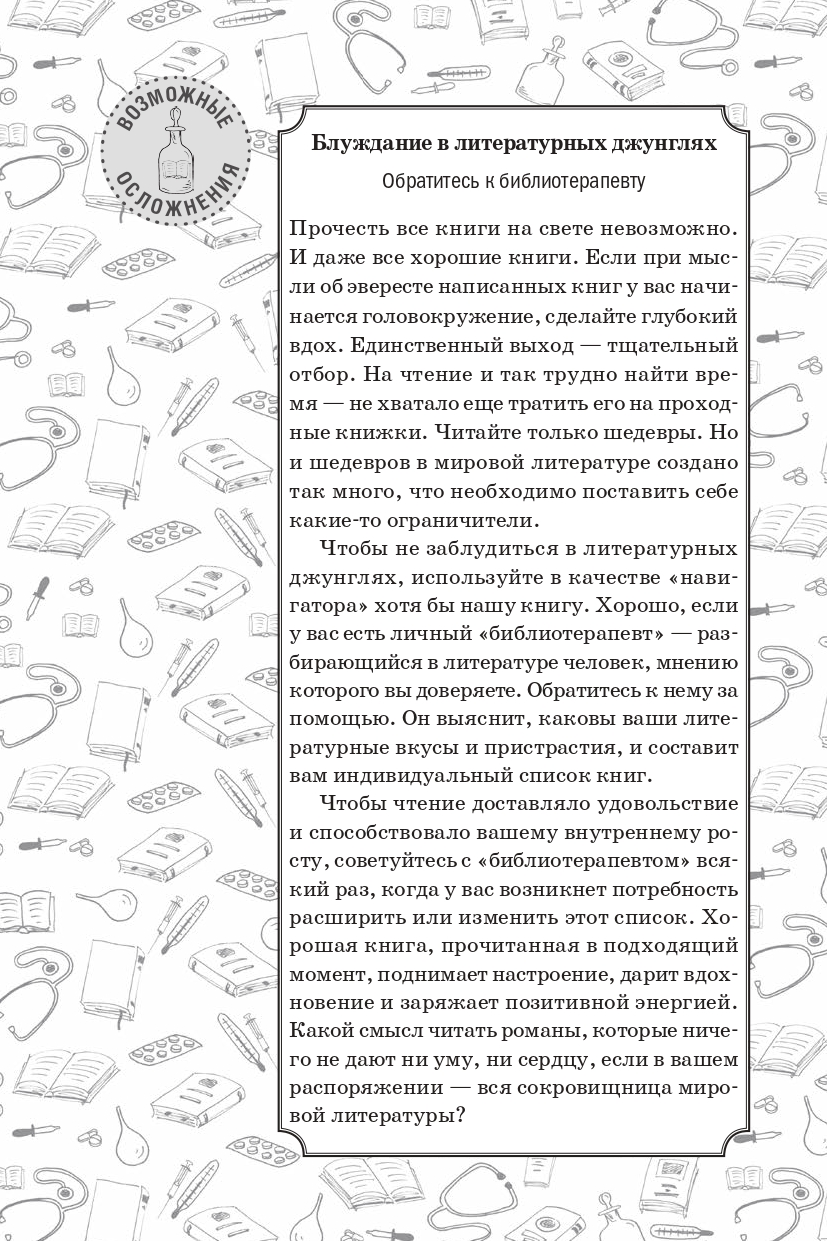 ВОЗМОЖНЫЕ ОСЛОЖНЕНИЯ

Блуждание в литературных джунглях

Обратитесь к библиотерапевту

Прочесть все книги на свете невозможно. И даже все хорошие книги. Если при мысли об эвересте написанных книг у вас начинается головокружение, сделайте глубокий вдох. Единственный выход — тщательный отбор. На чтение и так трудно найти время — не хватало еще тратить его на проходные книжки. Читайте только шедевры. Но и шедевров в мировой литературе создано так много, что необходимо поставить себе какие-то ограничители.

Чтобы не заблудиться в литературных джунглях, используйте в качестве «навигатора» хотя бы нашу книгу. Хорошо, если у вас есть личный «библиотерапевт» — разбирающийся в литературе человек, мнению которого вы доверяете. Обратитесь к нему за помощью. Он выяснит, каковы ваши литературные вкусы и пристрастия, и составит вам индивидуальный список книг.

Чтобы чтение доставляло удовольствие и способствовало вашему внутреннему росту, советуйтесь с «библиотерапевтом» всякий раз, когда у вас возникнет потребность расширить или изменить этот список. Хорошая книга, прочитанная в подходящий момент, поднимает настроение, дарит вдохновение и заряжает позитивной энергией. Какой смысл читать романы, которые ничего не дают ни уму, ни сердцу, если в вашем распоряжении — вся сокровищница мировой литературы?